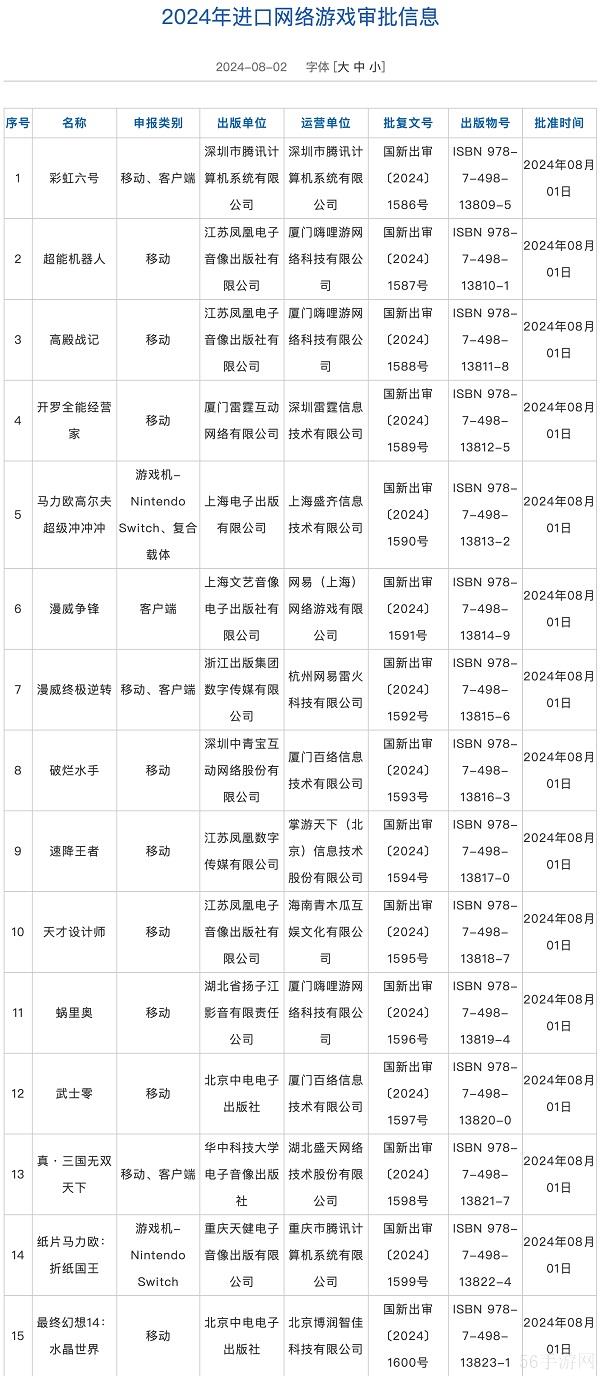 2024年进口网络游戏审批信息

2024-08-02　字体 [大 中 小]

| 序号 | 名称 | 申报类别 | 出版单位 | 运营单位 | 批复文号 | 出版物号 | 批准时间 |
|---|---|---|---|---|---|---|---|
| 1 | 彩虹六号 | 移动、客户端 | 深圳市腾讯计算机系统有限公司 | 深圳市腾讯计算机系统有限公司 | 国新出审〔2024〕1586号 | ISBN 978-7-498-13809-5 | 2024年08月01日 |
| 2 | 超能机器人 | 移动 | 江苏凤凰电子音像出版社有限公司 | 厦门嗨哩游网络科技有限公司 | 国新出审〔2024〕1587号 | ISBN 978-7-498-13810-1 | 2024年08月01日 |
| 3 | 高殿战记 | 移动 | 江苏凤凰电子音像出版社有限公司 | 厦门嗨哩游网络科技有限公司 | 国新出审〔2024〕1588号 | ISBN 978-7-498-13811-8 | 2024年08月01日 |
| 4 | 开罗全能经营家 | 移动 | 厦门雷霆互动网络有限公司 | 深圳雷霆信息技术有限公司 | 国新出审〔2024〕1589号 | ISBN 978-7-498-13812-5 | 2024年08月01日 |
| 5 | 马力欧高尔夫超级冲冲冲 | 游戏机-Nintendo Switch、复合载体 | 上海电子出版有限公司 | 上海盛齐信息技术有限公司 | 国新出审〔2024〕1590号 | ISBN 978-7-498-13813-2 | 2024年08月01日 |
| 6 | 漫威争锋 | 客户端 | 上海文艺音像电子出版社有限公司 | 网易（上海）网络游戏有限公司 | 国新出审〔2024〕1591号 | ISBN 978-7-498-13814-9 | 2024年08月01日 |
| 7 | 漫威终极逆转 | 移动、客户端 | 浙江出版集团数字传媒有限公司 | 杭州网易雷火科技有限公司 | 国新出审〔2024〕1592号 | ISBN 978-7-498-13815-6 | 2024年08月01日 |
| 8 | 破烂水手 | 移动 | 深圳中青宝互动网络股份有限公司 | 厦门百络信息技术有限公司 | 国新出审〔2024〕1593号 | ISBN 978-7-498-13816-3 | 2024年08月01日 |
| 9 | 速降王者 | 移动 | 江苏凤凰数字传媒有限公司 | 掌游天下（北京）信息技术股份有限公司 | 国新出审〔2024〕1594号 | ISBN 978-7-498-13817-0 | 2024年08月01日 |
| 10 | 天才设计师 | 移动 | 江苏凤凰电子音像出版社有限公司 | 海南青木瓜互娱文化有限公司 | 国新出审〔2024〕1595号 | ISBN 978-7-498-13818-7 | 2024年08月01日 |
| 11 | 蜗里奥 | 移动 | 湖北省扬子江影音有限责任公司 | 厦门嗨哩游网络科技有限公司 | 国新出审〔2024〕1596号 | ISBN 978-7-498-13819-4 | 2024年08月01日 |
| 12 | 武士零 | 移动 | 北京中电电子出版社 | 厦门百络信息技术有限公司 | 国新出审〔2024〕1597号 | ISBN 978-7-498-13820-0 | 2024年08月01日 |
| 13 | 真·三国无双天下 | 移动、客户端 | 华中科技大学电子音像出版社 | 湖北盛天网络技术股份有限公司 | 国新出审〔2024〕1598号 | ISBN 978-7-498-13821-7 | 2024年08月01日 |
| 14 | 纸片马力欧：折纸国王 | 游戏机-Nintendo Switch | 重庆天健电子音像出版有限公司 | 重庆市腾讯计算机系统有限公司 | 国新出审〔2024〕1599号 | ISBN 978-7-498-13822-4 | 2024年08月01日 |
| 15 | 最终幻想14：水晶世界 | 移动 | 北京中电电子出版社 | 北京博润智佳科技有限公司 | 国新出审〔2024〕1600号 | ISBN 978-7-498-13823-1 | 2024年08月01日 |

56手游网